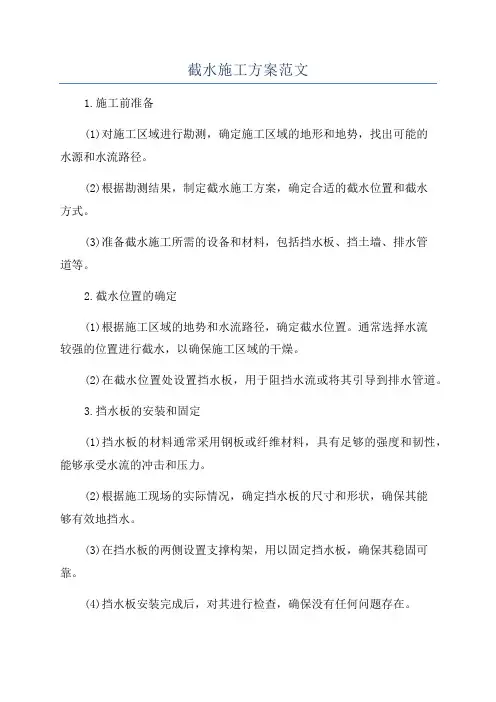 截水施工方案范文

1.施工前准备

(1)对施工区域进行勘测，确定施工区域的地形和地势，找出可能的水源和水流路径。

(2)根据勘测结果，制定截水施工方案，确定合适的截水位置和截水方式。

(3)准备截水施工所需的设备和材料，包括挡水板、挡土墙、排水管道等。

2.截水位置的确定

(1)根据施工区域的地势和水流路径，确定截水位置。通常选择水流较强的位置进行截水，以确保施工区域的干燥。

(2)在截水位置处设置挡水板，用于阻挡水流或将其引导到排水管道。

3.挡水板的安装和固定

(1)挡水板的材料通常采用钢板或纤维材料，具有足够的强度和韧性，能够承受水流的冲击和压力。

(2)根据施工现场的实际情况，确定挡水板的尺寸和形状，确保其能够有效地挡水。

(3)在挡水板的两侧设置支撑构架，用以固定挡水板，确保其稳固可靠。

(4)挡水板安装完成后，对其进行检查，确保没有任何问题存在。